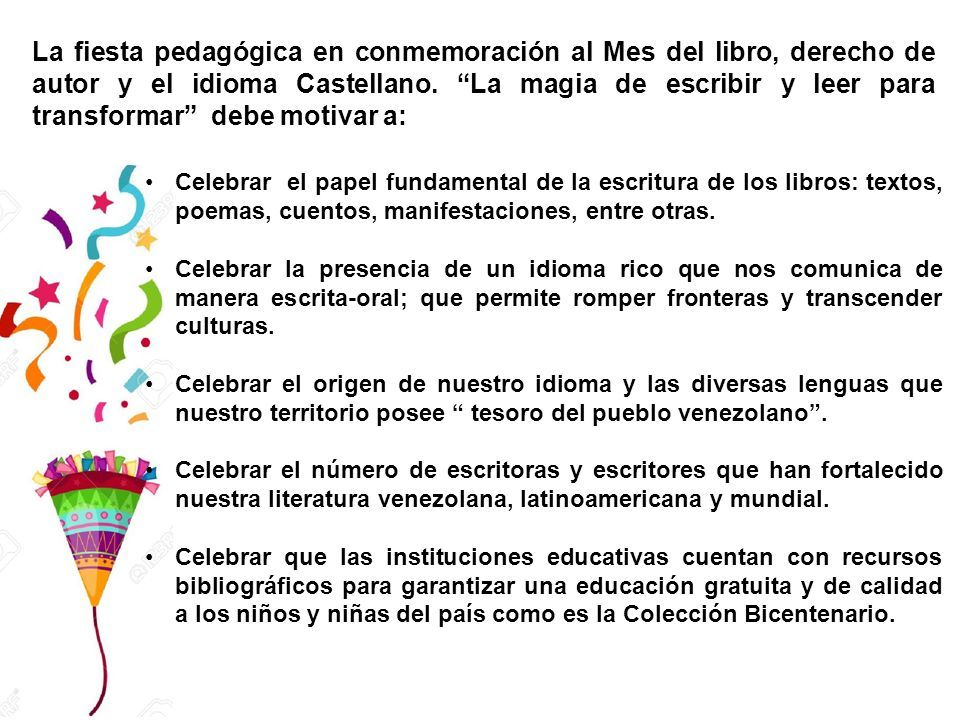 La fiesta pedagógica en conmemoración al Mes del libro, derecho de autor y el idioma Castellano. “La magia de escribir y leer para transformar” debe motivar a:

• Celebrar el papel fundamental de la escritura de los libros: textos, poemas, cuentos, manifestaciones, entre otras.

• Celebrar la presencia de un idioma rico que nos comunica de manera escrita-oral; que permite romper fronteras y transcender culturas.

• Celebrar el origen de nuestro idioma y las diversas lenguas que nuestro territorio posee “ tesoro del pueblo venezolano”.

• Celebrar el número de escritoras y escritores que han fortalecido nuestra literatura venezolana, latinoamericana y mundial.

• Celebrar que las instituciones educativas cuentan con recursos bibliográficos para garantizar una educación gratuita y de calidad a los niños y niñas del país como es la Colección Bicentenario.